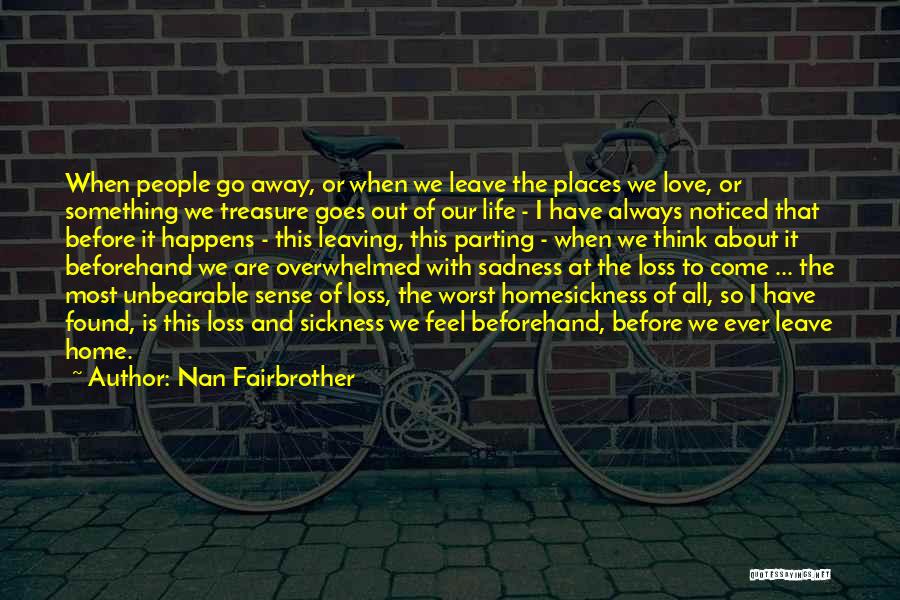 When people go away, or when we leave the places we love, or something we treasure goes out of our life - I have always noticed that before it happens - this leaving, this parting - when we think about it beforehand we are overwhelmed with sadness at the loss to come ... the most unbearable sense of loss, the worst homesickness of all, so I have found, is this loss and sickness we feel beforehand, before we ever leave home.

~ Author: Nan Fairbrother

QUOTESSAYINGS.NET